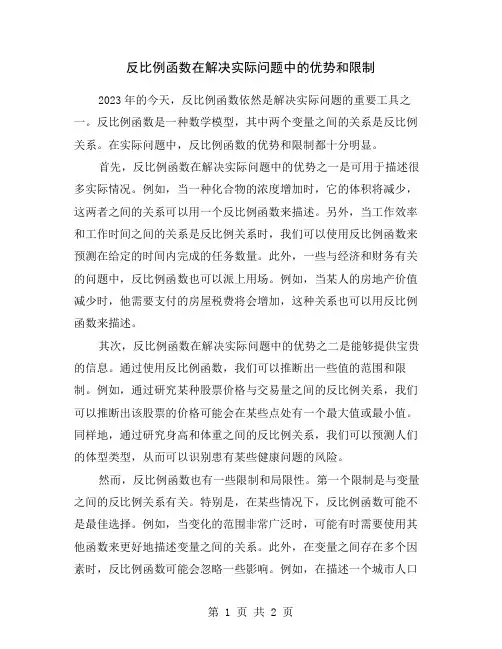 反比例函数在解决实际问题中的优势和限制

2023年的今天，反比例函数依然是解决实际问题的重要工具之一。反比例函数是一种数学模型，其中两个变量之间的关系是反比例关系。在实际问题中，反比例函数的优势和限制都十分明显。

首先，反比例函数在解决实际问题中的优势之一是可用于描述很多实际情况。例如，当一种化合物的浓度增加时，它的体积将减少，这两者之间的关系可以用一个反比例函数来描述。另外，当工作效率和工作时间之间的关系是反比例关系时，我们可以使用反比例函数来预测在给定的时间内完成的任务数量。此外，一些与经济和财务有关的问题中，反比例函数也可以派上用场。例如，当某人的房地产价值减少时，他需要支付的房屋税费将会增加，这种关系也可以用反比例函数来描述。

其次，反比例函数在解决实际问题中的优势之二是能够提供宝贵的信息。通过使用反比例函数，我们可以推断出一些值的范围和限制。例如，通过研究某种股票价格与交易量之间的反比例关系，我们可以推断出该股票的价格可能会在某些点处有一个最大值或最小值。同样地，通过研究身高和体重之间的反比例关系，我们可以预测人们的体型类型，从而可以识别患有某些健康问题的风险。

然而，反比例函数也有一些限制和局限性。第一个限制是与变量之间的反比例关系有关。特别是，在某些情况下，反比例函数可能不是最佳选择。例如，当变化的范围非常广泛时，可能有时需要使用其他函数来更好地描述变量之间的关系。此外，在变量之间存在多个因素时，反比例函数可能会忽略一些影响。例如，在描述一个城市人口

第 1 页 共 2 页